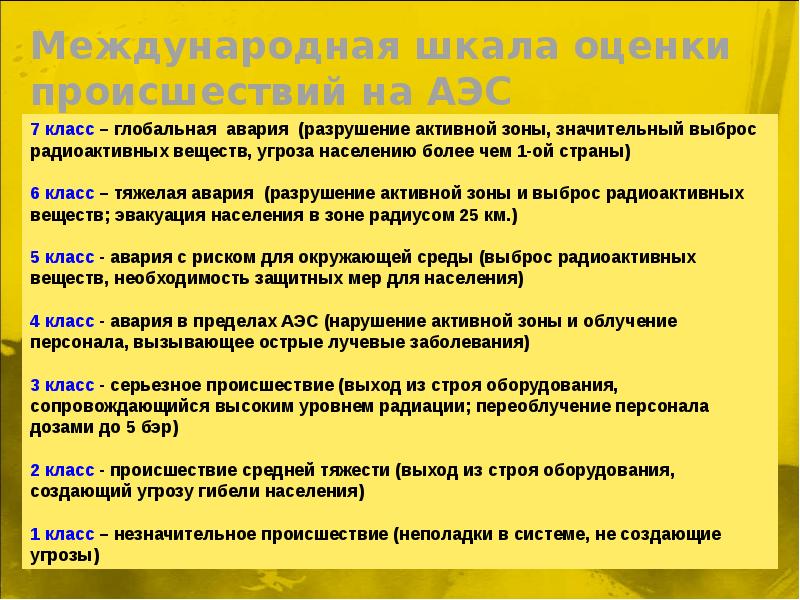 Международная шкала оценки происшествий на АЭС

7 класс – глобальная авария (разрушение активной зоны, значительный выброс радиоактивных веществ, угроза населению более чем 1-ой страны)

6 класс – тяжелая авария (разрушение активной зоны и выброс радиоактивных веществ; эвакуация населения в зоне радиусом 25 км.)

5 класс - авария с риском для окружающей среды (выброс радиоактивных веществ, необходимость защитных мер для населения)

4 класс - авария в пределах АЭС (нарушение активной зоны и облучение персонала, вызывающее острые лучевые заболевания)

3 класс - серьезное происшествие (выход из строя оборудования, сопровождающийся высоким уровнем радиации; переоблучение персонала дозами до 5 бэр)

2 класс - происшествие средней тяжести (выход из строя оборудования, создающий угрозу гибели населения)

1 класс – незначительное происшествие (неполадки в системе, не создающие угрозы)